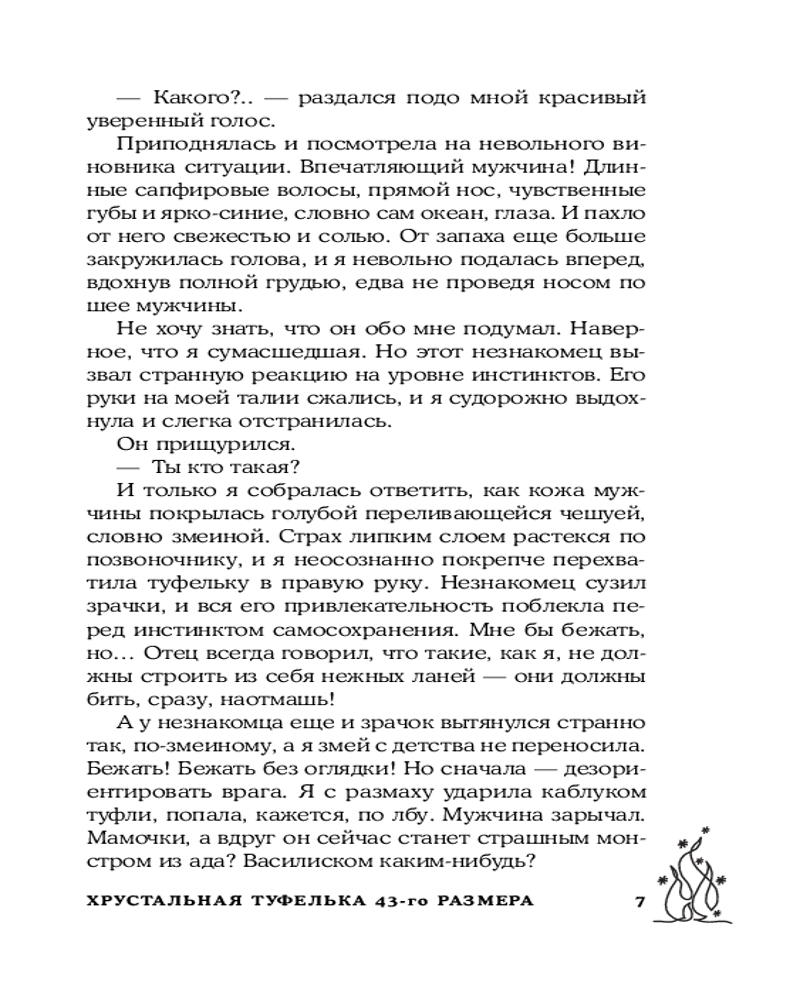 — Какого?.. — раздался подо мной красивый уверенный голос.

Приподнялась и посмотрела на невольного виновника ситуации. Впечатляющий мужчина! Длинные сапфировые волосы, прямой нос, чувственные губы и ярко-синие, словно сам океан, глаза. И пахло от него свежестью и солью. От запаха еще больше закружилась голова, и я невольно подалась вперед, вдохнув полной грудью, едва не проведя носом по шее мужчины.

Не хочу знать, что он обо мне подумал. Наверное, что я сумасшедшая. Но этот незнакомец вызвал странную реакцию на уровне инстинктов. Его руки на моей талии сжались, и я судорожно выдохнула и слегка отстранилась.

Он прищурился.

— Ты кто такая?

И только я собралась ответить, как кожа мужчины покрылась голубой переливающейся чешуей, словно змеиной. Страх липким слоем растекся по позвоночнику, и я неосознанно покрепче перехватила туфельку в правую руку. Незнакомец сузил зрачки, и вся его привлекательность поблекла перед инстинктом самосохранения. Мне бы бежать, но… Отец всегда говорил, что такие, как я, не должны строить из себя нежных ланей — они должны бить, сразу, наотмашь!

А у незнакомца еще и зрачок вытянулся странно так, по-змеиному, а я змей с детства не переносила. Бежать! Бежать без оглядки! Но сначала — дезориентировать врага. Я с размаху ударила каблуком туфли, попала, кажется, по лбу. Мужчина зарычал. Мамочки, а вдруг он сейчас станет страшным монстром из ада? Василиском каким-нибудь?

ХРУСТАЛЬНАЯ ТУФЕЛЬКА 43-го РАЗМЕРА 7